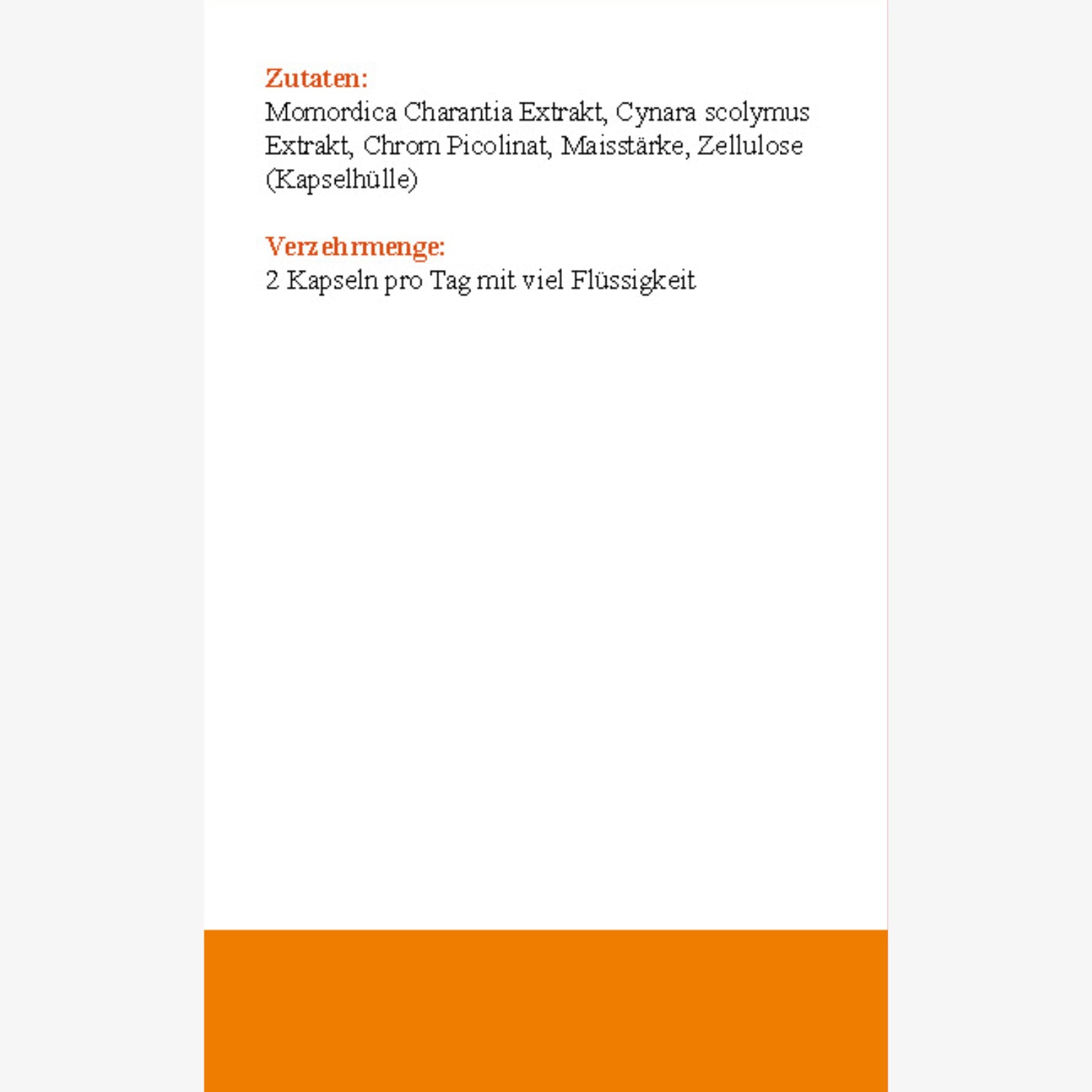 Zutaten:
Momordica Charantia Extrakt, Cynara scolymus Extrakt, Chrom Picolinat, Maisstärke, Zellulose (Kapselhülle)

Verzehrmenge:
2 Kapseln pro Tag mit viel Flüssigkeit